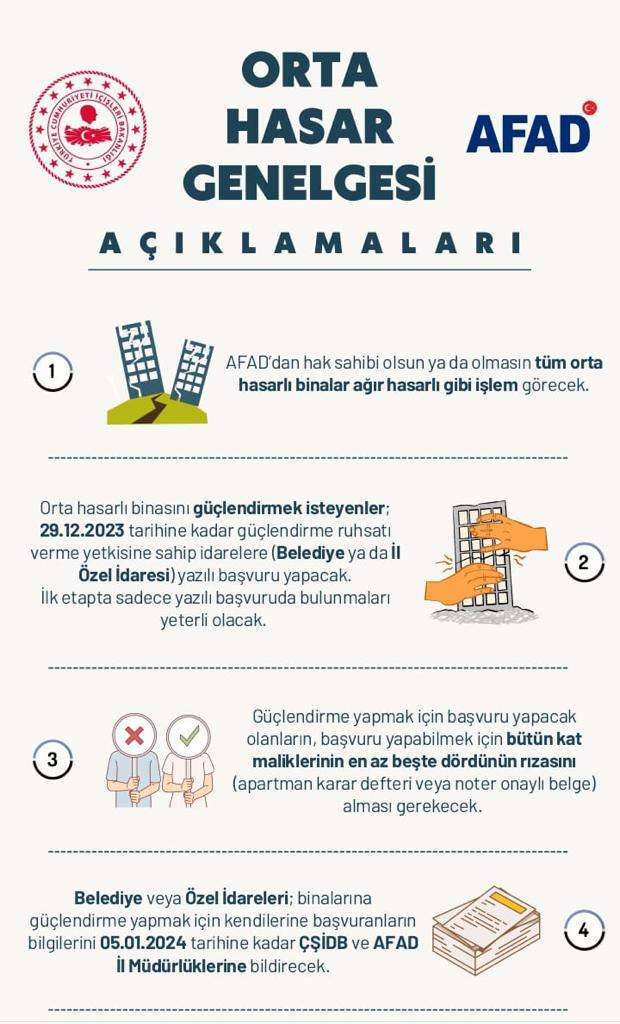 TÜRKİYE CUMHURİYETİ İÇİŞLERİ BAKANLIĞI

ORTA HASAR GENELGESİ

AFAD

AÇIKLAMALARI

1

AFAD'dan hak sahibi olsun ya da olmasın tüm orta hasarlı binalar ağır hasarlı gibi işlem görecek.

Orta hasarlı binasını güçlendirmek isteyenler; 29.12.2023 tarihine kadar güçlendirme ruhsatı verme yetkisine sahip idarelere (Belediye ya da İl Özel İdaresi) yazılı başvuru yapacak. İlk etapta sadece yazılı başvuruda bulunmaları yeterli olacak.

2

3

Güçlendirme yapmak için başvuru yapacak olanların, başvuru yapabilmek için bütün kat maliklerinin en az beşte dördünün rızasını (apartman karar defteri veya noter onaylı belge) alması gerekecek.

Belediye veya Özel İdareleri; binalarına güçlendirme yapmak için kendilerine başvuranların bilgilerini 05.01.2024 tarihine kadar ÇŞİDB ve AFAD İl Müdürlüklerine bildirecek.

4